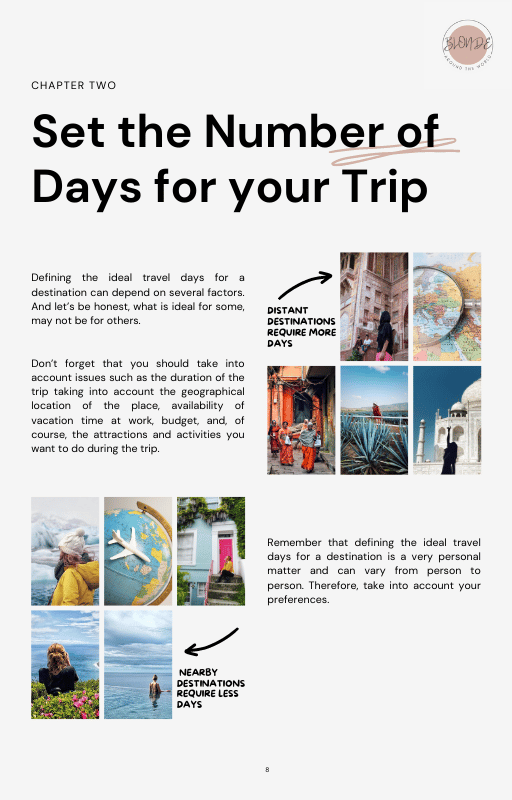 BLONDE
AROUND THE WORLD

CHAPTER TWO

Set the Number of Days for your Trip

Defining the ideal travel days for a destination can depend on several factors. And let's be honest, what is ideal for some, may not be for others.

Don't forget that you should take into account issues such as the duration of the trip taking into account the geographical location of the place, availability of vacation time at work, budget, and, of course, the attractions and activities you want to do during the trip.

DISTANT DESTINATIONS REQUIRE MORE DAYS

Remember that defining the ideal travel days for a destination is a very personal matter and can vary from person to person. Therefore, take into account your preferences.

NEARBY DESTINATIONS REQUIRE LESS DAYS

8